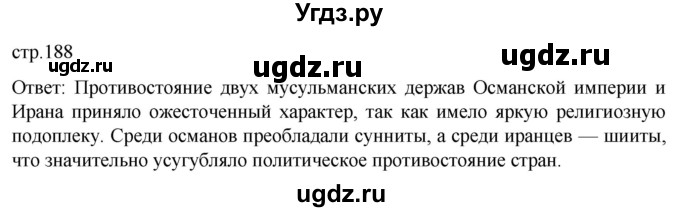 Угдз.ру

стр.188

ugdz.ru ugdz.ru ugdz.ru

Ответ: Противостояние двух мусульманских держав Османской империи и Ирана приняло ожесточенный характер, так как имело яркую религиозную подоплеку. Среди османов преобладали сунниты, а среди иранцев — шииты, что значительно усугубляло политическое противостояние стран.

ugdz.ru